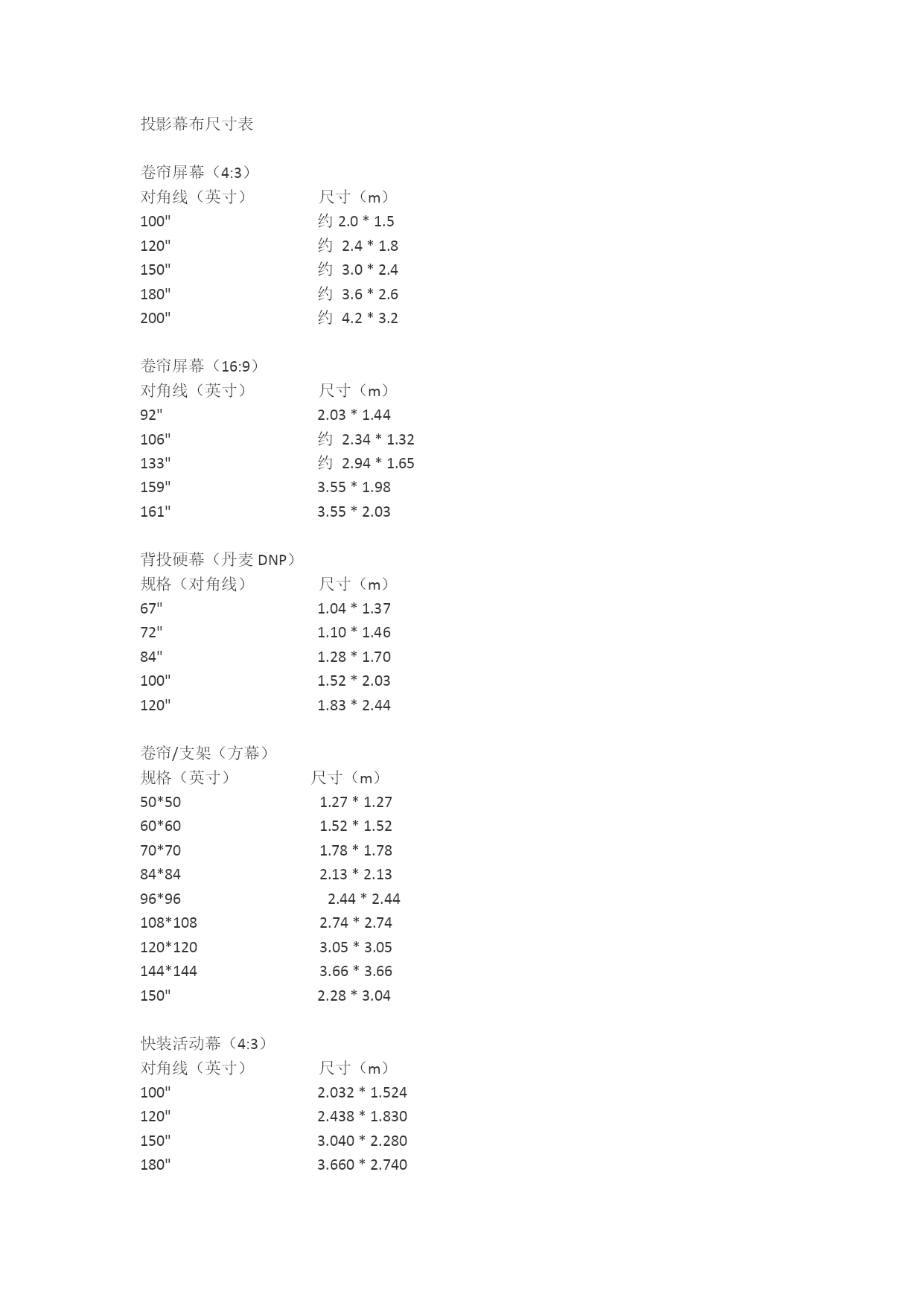 投影幕布尺寸表

卷帘屏幕（4:3）

| 对角线（英寸） | 尺寸（m） |
|---|---|
| 100" | 约 2.0 * 1.5 |
| 120" | 约 2.4 * 1.8 |
| 150" | 约 3.0 * 2.4 |
| 180" | 约 3.6 * 2.6 |
| 200" | 约 4.2 * 3.2 |

卷帘屏幕（16:9）

| 对角线（英寸） | 尺寸（m） |
|---|---|
| 92" | 2.03 * 1.44 |
| 106" | 约 2.34 * 1.32 |
| 133" | 约 2.94 * 1.65 |
| 159" | 3.55 * 1.98 |
| 161" | 3.55 * 2.03 |

背投硬幕（丹麦 DNP）

| 规格（对角线） | 尺寸（m） |
|---|---|
| 67" | 1.04 * 1.37 |
| 72" | 1.10 * 1.46 |
| 84" | 1.28 * 1.70 |
| 100" | 1.52 * 2.03 |
| 120" | 1.83 * 2.44 |

卷帘/支架（方幕）

| 规格（英寸） | 尺寸（m） |
|---|---|
| 50*50 | 1.27 * 1.27 |
| 60*60 | 1.52 * 1.52 |
| 70*70 | 1.78 * 1.78 |
| 84*84 | 2.13 * 2.13 |
| 96*96 | 2.44 * 2.44 |
| 108*108 | 2.74 * 2.74 |
| 120*120 | 3.05 * 3.05 |
| 144*144 | 3.66 * 3.66 |
| 150" | 2.28 * 3.04 |

快装活动幕（4:3）

| 对角线（英寸） | 尺寸（m） |
|---|---|
| 100" | 2.032 * 1.524 |
| 120" | 2.438 * 1.830 |
| 150" | 3.040 * 2.280 |
| 180" | 3.660 * 2.740 |